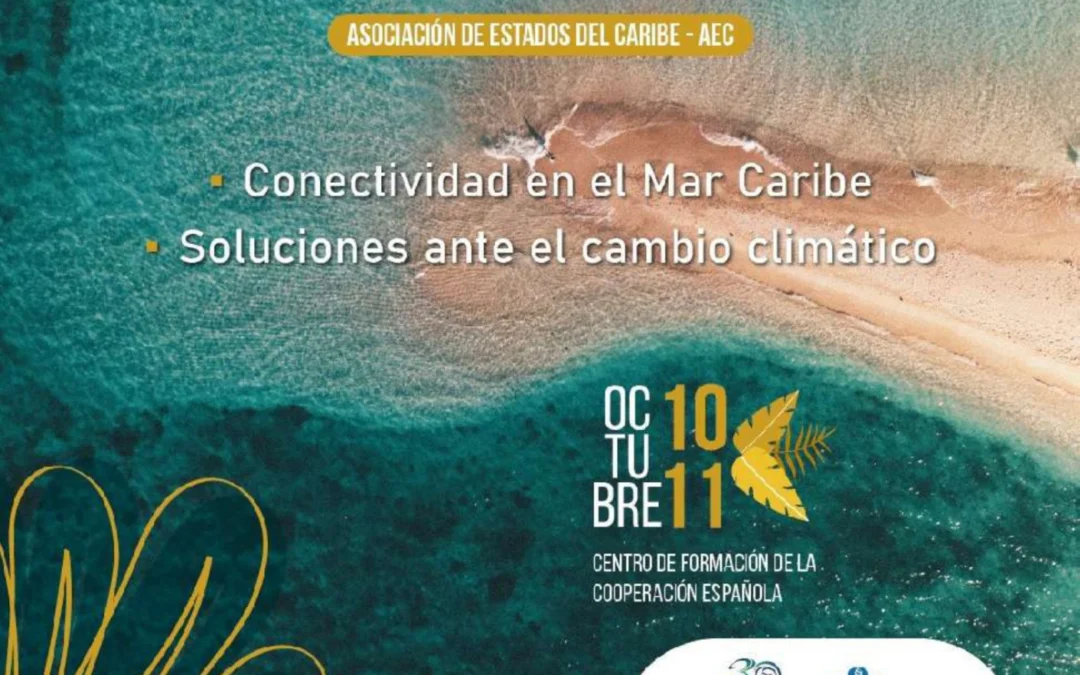 ASOCIACIÓN DE ESTADOS DEL CARIBE - AEC

▪ Conectividad en el Mar Caribe
▪ Soluciones ante el cambio climático

OC
TU
BRE
10
11

CENTRO DE FORMACIÓN DE LA COOPERACIÓN ESPAÑOLA